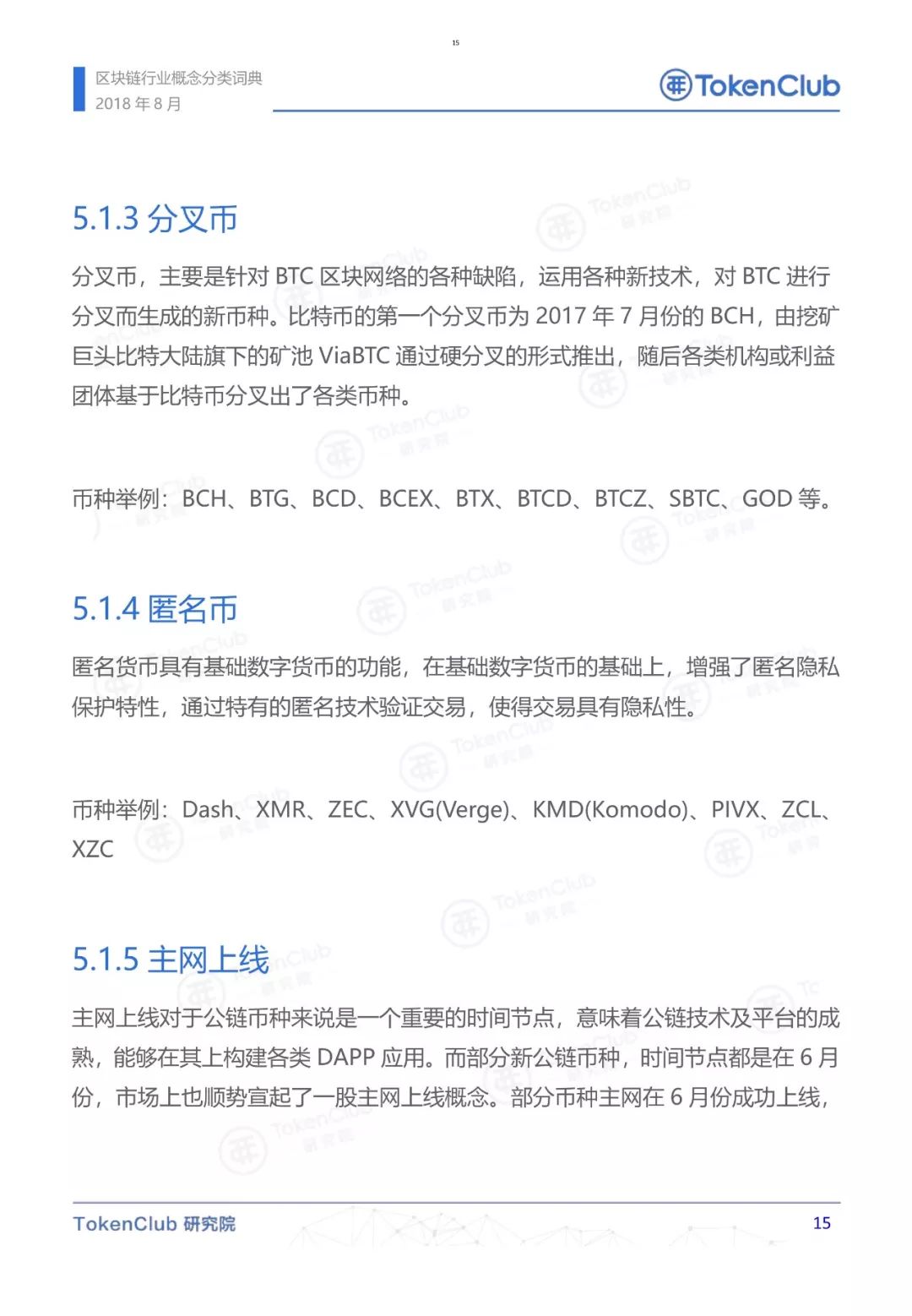 15

区块链行业概念分类词典
2018 年 8 月

TokenClub

5.1.3 分叉币

分叉币，主要是针对 BTC 区块网络的各种缺陷，运用各种新技术，对 BTC 进行分叉而生成的新币种。比特币的第一个分叉币为 2017 年 7 月份的 BCH，由挖矿巨头比特大陆旗下的矿池 ViaBTC 通过硬分叉的形式推出，随后各类机构或利益团体基于比特币分叉出了各类币种。

币种举例：BCH、BTG、BCD、BCEX、BTX、BTCD、BTCZ、SBTC、GOD 等。

5.1.4 匿名币

匿名货币具有基础数字货币的功能，在基础数字货币的基础上，增强了匿名隐私保护特性，通过特有的匿名技术验证交易，使得交易具有隐私性。

币种举例：Dash、XMR、ZEC、XVG(Verge)、KMD(Komodo)、PIVX、ZCL、XZC

5.1.5 主网上线

主网上线对于公链币种来说是一个重要的时间节点，意味着公链技术及平台的成熟，能够在其上构建各类 DAPP 应用。而部分新公链币种，时间节点都是在 6 月份，市场上也顺势宣起了一股主网上线概念。部分币种主网在 6 月份成功上线，

TokenClub 研究院

15